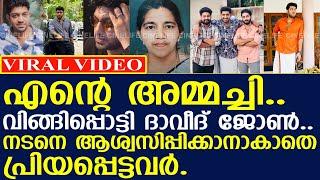 VIRAL VIDEO

എന്റെ അമ്മച്ചി..
വിങ്ങിപ്പൊട്ടി ദാവീദ് ജോൺ..
നടനെ ആശ്വസിപ്പിക്കാനാകാതെ
പ്രിയപ്പെട്ടവർ.